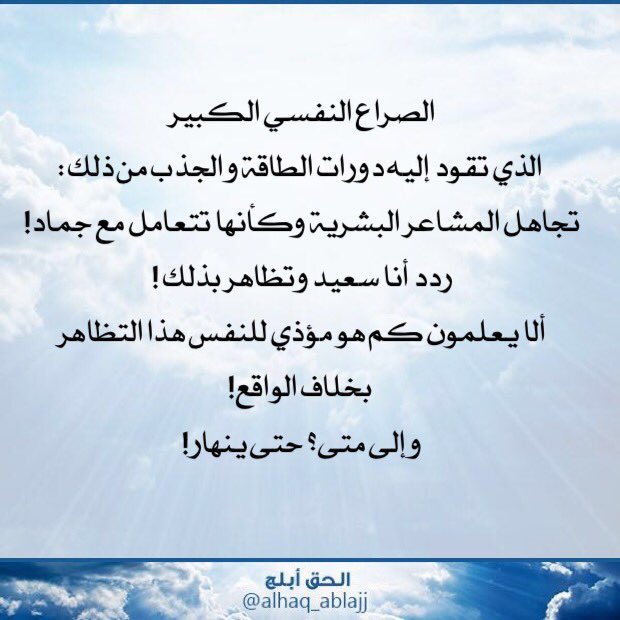 الصراع النفسي الكبير
الذي تقود إليه دورات الطاقة والجذب من ذلك:
تجاهل المشاعر البشرية وكأنها تتعامل مع جماد!
ردد أنا سعيد وتظاهر بذلك!
ألا يعلمون كم هو مؤذي للنفس هذا التظاهر بخلاف الواقع!
وإلى متى؟ حتى ينهار!

الحق أبلج
@alhaq_ablajj